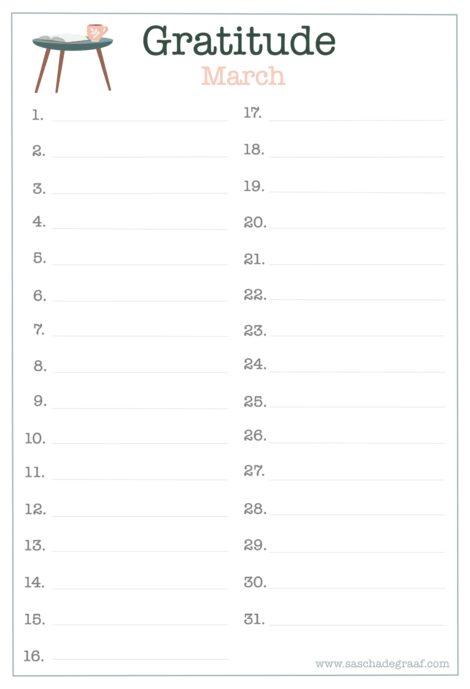 Gratitude
March

1.
2.
3.
4.
5.
6.
7.
8.
9.
10.
11.
12.
13.
14.
15.
16.

17.
18.
19.
20.
21.
22.
23.
24.
25.
26.
27.
28.
29.
30.
31.

www.saschadegraaf.com